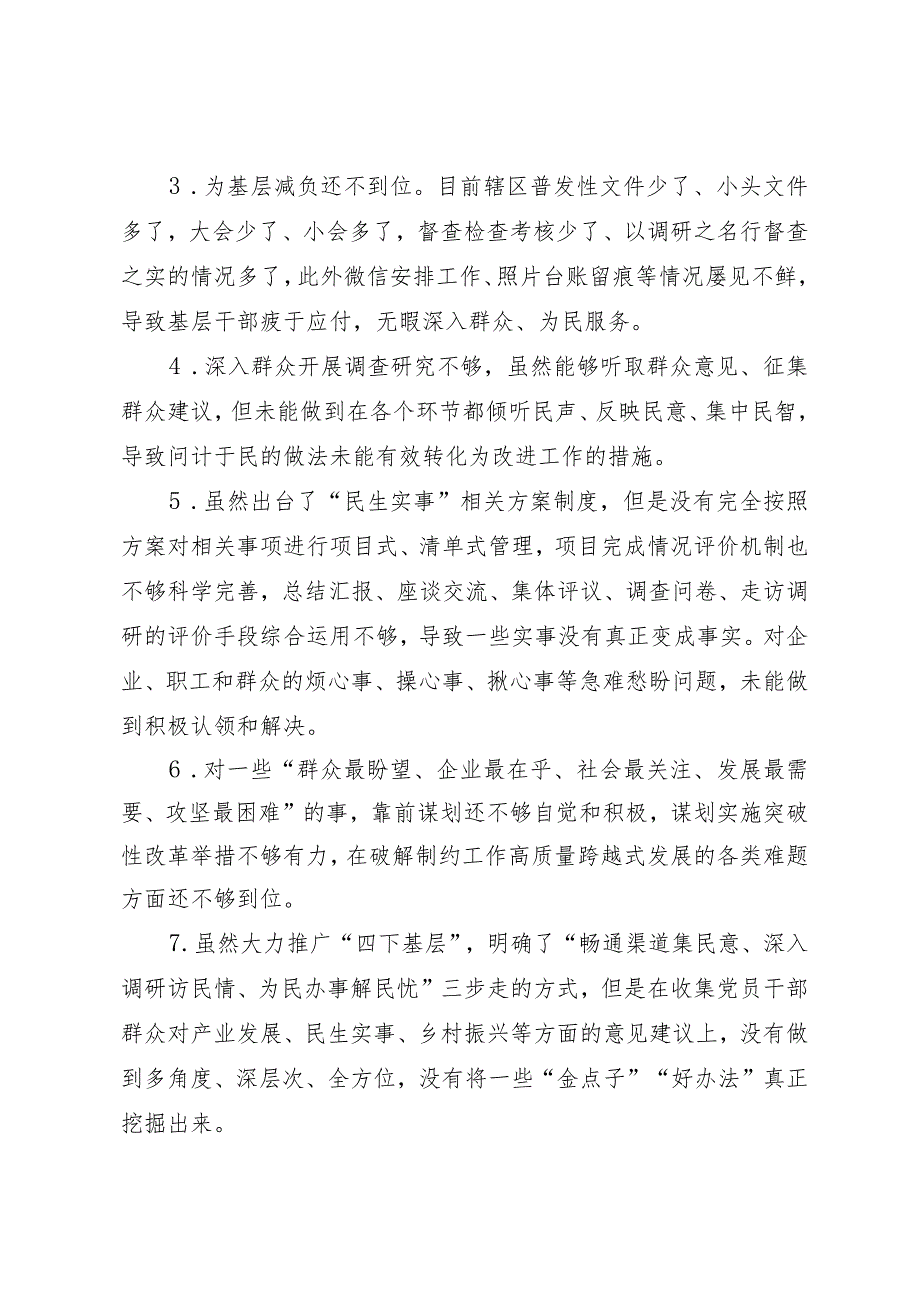 3．为基层减负还不到位。目前辖区普发性文件少了、小头文件多了，大会少了、小会多了，督查检查考核少了、以调研之名行督查之实的情况多了，此外微信安排工作、照片台账留痕等情况屡见不鲜，导致基层干部疲于应付，无暇深入群众、为民服务。

4．深入群众开展调查研究不够，虽然能够听取群众意见、征集群众建议，但未能做到在各个环节都倾听民声、反映民意、集中民智，导致问计于民的做法未能有效转化为改进工作的措施。

5．虽然出台了“民生实事”相关方案制度，但是没有完全按照方案对相关事项进行项目式、清单式管理，项目完成情况评价机制也不够科学完善，总结汇报、座谈交流、集体评议、调查问卷、走访调研的评价手段综合运用不够，导致一些实事没有真正变成事实。对企业、职工和群众的烦心事、操心事、揪心事等急难愁盼问题，未能做到积极认领和解决。

6．对一些“群众最盼望、企业最在乎、社会最关注、发展最需要、攻坚最困难”的事，靠前谋划还不够自觉和积极，谋划实施突破性改革举措不够有力，在破解制约工作高质量跨越式发展的各类难题方面还不够到位。

7.虽然大力推广“四下基层”，明确了“畅通渠道集民意、深入调研访民情、为民办事解民忧”三步走的方式，但是在收集党员干部群众对产业发展、民生实事、乡村振兴等方面的意见建议上，没有做到多角度、深层次、全方位，没有将一些“金点子”“好办法”真正挖掘出来。